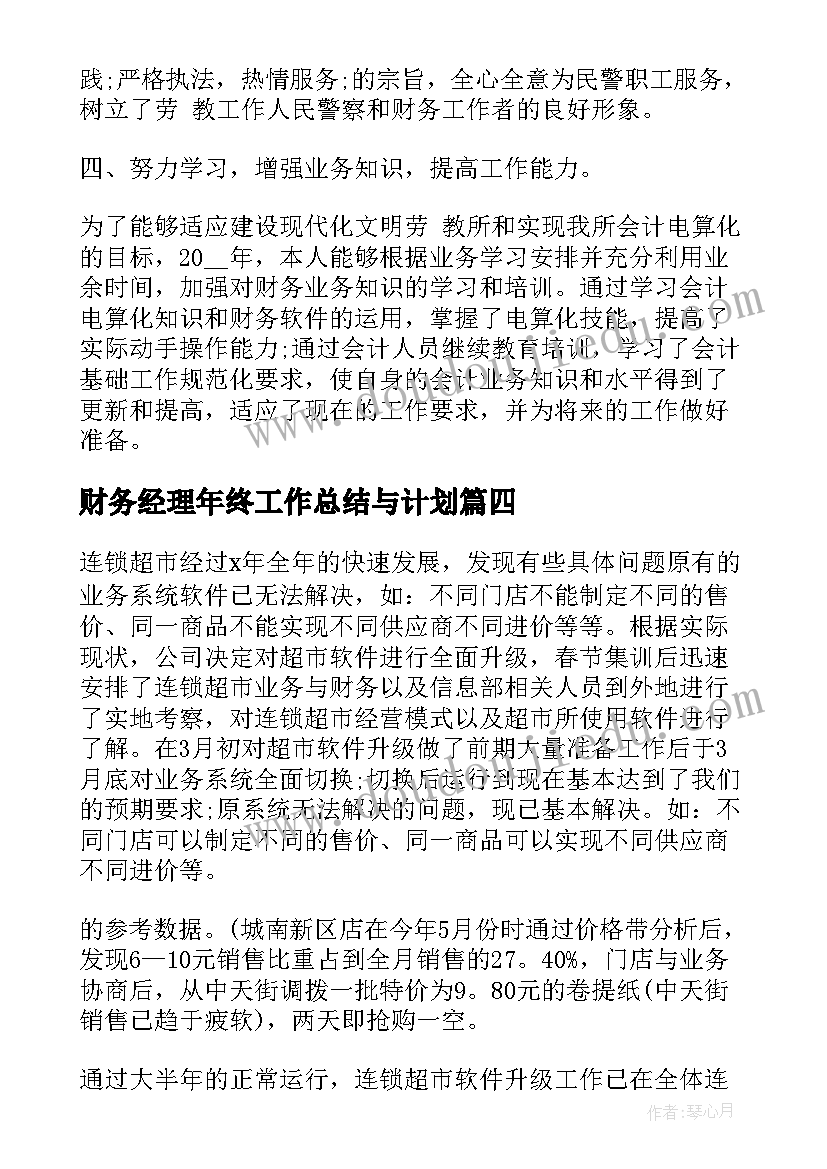 践;严格执法，热情服务;的宗旨，全心全意为民警职工服务，树立了劳 教工作人民警察和财务工作者的良好形象。

四、努力学习，增强业务知识，提高工作能力。

为了能够适应建设现代化文明劳 教所和实现我所会计电算化的目标，20__年，本人能够根据业务学习安排并充分利用业余时间，加强对财务业务知识的学习和培训。通过学习会计电算化知识和财务软件的运用，掌握了电算化技能，提高了实际动手操作能力;通过会计人员继续教育培训，学习了会计基础工作规范化要求，使自身的会计业务知识和水平得到了更新和提高，适应了现在的工作要求，并为将来的工作做好准备。

财务经理年终工作总结与计划篇四

连锁超市经过x年全年的快速发展，发现有些具体问题原有的业务系统软件已无法解决，如：不同门店不能制定不同的售价、同一商品不能实现不同供应商不同进价等等。根据实际现状，公司决定对超市软件进行全面升级，春节集训后迅速安排了连锁超市业务与财务以及信息部相关人员到外地进行了实地考察，对连锁超市经营模式以及超市所使用软件进行了解。在3月初对超市软件升级做了前期大量准备工作后于3月底对业务系统全面切换;切换后运行到现在基本达到了我们的预期要求;原系统无法解决的问题，现已基本解决。如：不同门店可以制定不同的售价、同一商品可以实现不同供应商不同进价等。

的参考数据。(城南新区店在今年5月份时通过价格带分析后，发现6—10元销售比重占到全月销售的27。40%，门店与业务协商后，从中天街调拨一批特价为9。80元的卷提纸(中天街销售已趋于疲软)，两天即抢购一空。

通过大半年的正常运行，连锁超市软件升级工作已在全体连

作者：琴心月